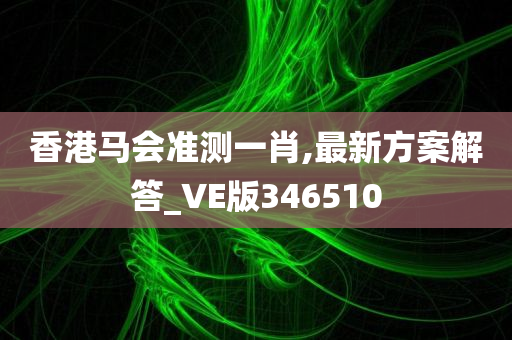 香港马会准测一肖,最新方案解答_VE版346510